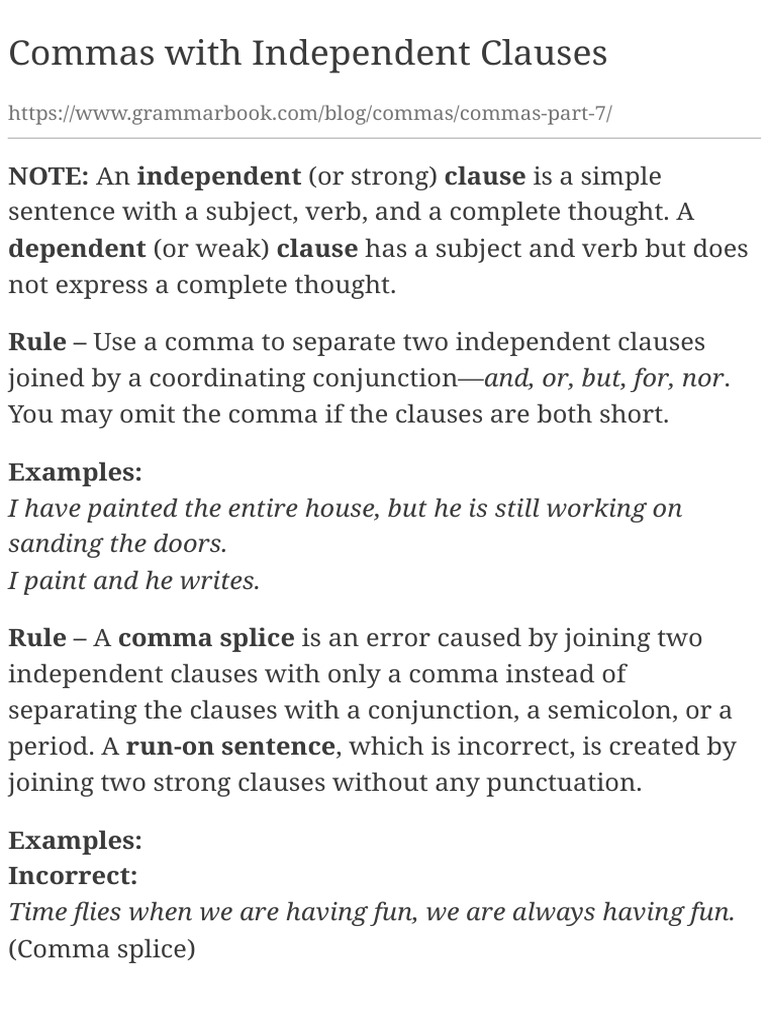 Commas with Independent Clauses

https://www.grammarbook.com/blog/commas/commas-part-7/

NOTE: An independent (or strong) clause is a simple sentence with a subject, verb, and a complete thought. A dependent (or weak) clause has a subject and verb but does not express a complete thought.

Rule – Use a comma to separate two independent clauses joined by a coordinating conjunction—and, or, but, for, nor. You may omit the comma if the clauses are both short.

Examples:
I have painted the entire house, but he is still working on sanding the doors.
I paint and he writes.

Rule – A comma splice is an error caused by joining two independent clauses with only a comma instead of separating the clauses with a conjunction, a semicolon, or a period. A run-on sentence, which is incorrect, is created by joining two strong clauses without any punctuation.

Examples:
Incorrect:
Time flies when we are having fun, we are always having fun. (Comma splice)